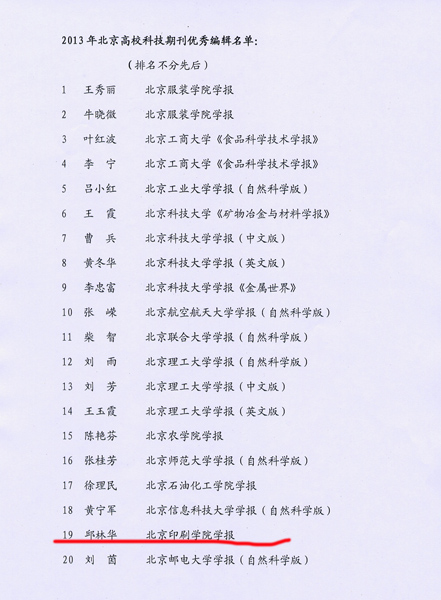 2013 年北京高校科技期刊优秀编辑名单:

（排名不分先后）

1 王秀丽 北京服装学院学报

2 牛晓微 北京服装学院学报

3 叶红波 北京工商大学《食品科学技术学报》

4 李 宁 北京工商大学《食品科学技术学报》

5 吕小红 北京工业大学学报（自然科学版）

6 王 霞 北京科技大学《矿物冶金与材料学报》

7 曹 兵 北京科技大学学报（中文版）

8 黄冬华 北京科技大学学报（英文版）

9 李忠富 北京科技大学学报《金属世界》

10 张 嵘 北京航空航天大学学报（自然科学版）

11 柴 智 北京联合大学学报（自然科学版）

12 刘 雨 北京理工大学学报（自然科学版）

13 刘 芳 北京理工大学学报（中文版）

14 王玉霞 北京理工大学学报（英文版）

15 陈艳芬 北京农学院学报

16 张桂芳 北京师范大学学报（自然科学版）

17 徐理民 北京石油化工学院学报

18 黄宁军 北京信息科技大学学报（自然科学版）

19 邱林华 北京印刷学院学报

20 刘 茵 北京邮电大学学报（自然科学版）